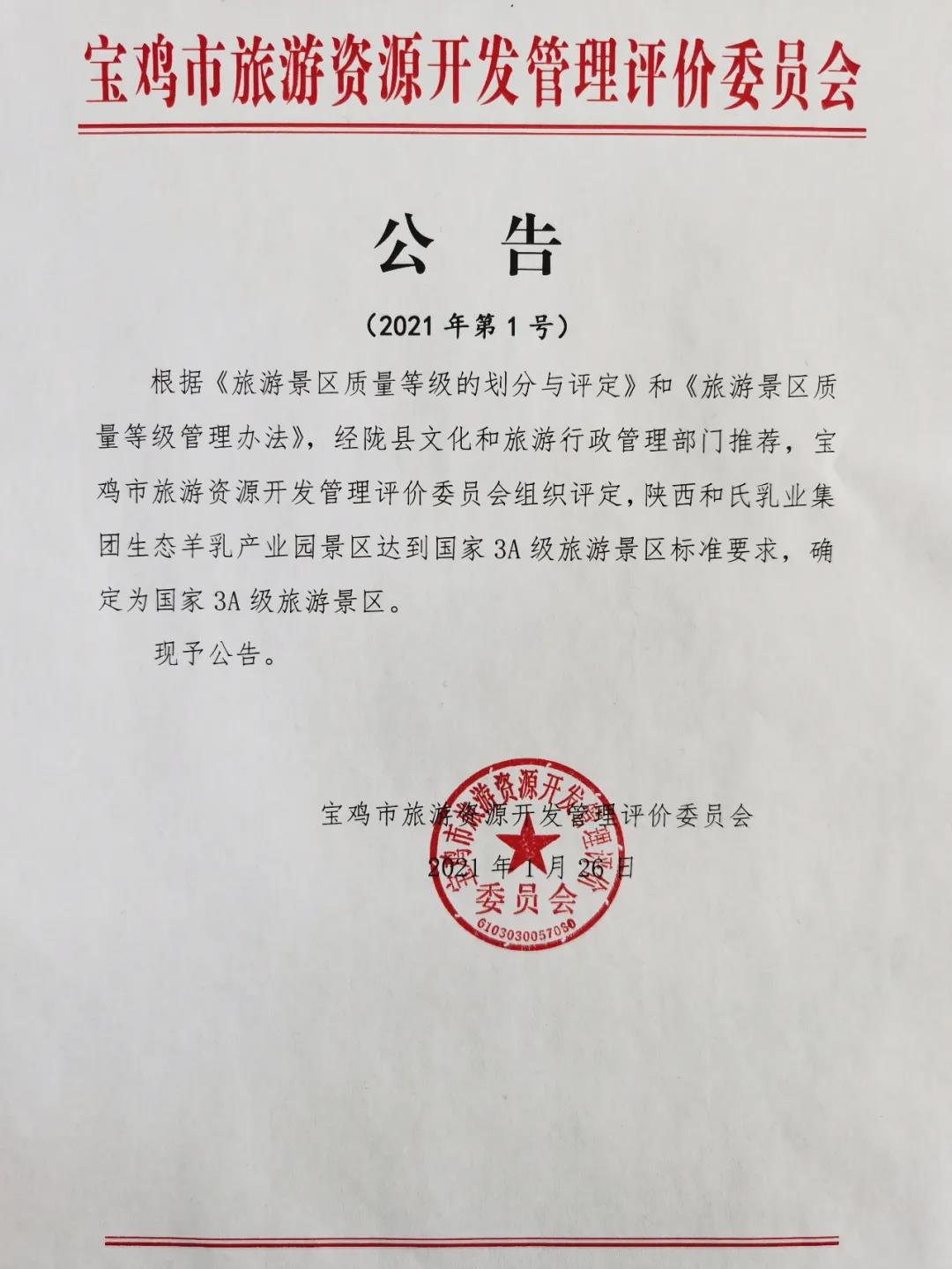 宝鸡市旅游资源开发管理评价委员会

公 告

（2021 年第 1 号）

根据《旅游景区质量等级的划分与评定》和《旅游景区质量等级管理办法》，经陇县文化和旅游行政管理部门推荐，宝鸡市旅游资源开发管理评价委员会组织评定，陕西和氏乳业集团生态羊乳产业园景区达到国家 3A 级旅游景区标准要求，确定为国家 3A 级旅游景区。

现予公告。

宝鸡市旅游资源开发管理评价委员会

2021 年 1 月 26 日

宝鸡市旅游资源开发管理评价委员会

6103030057060